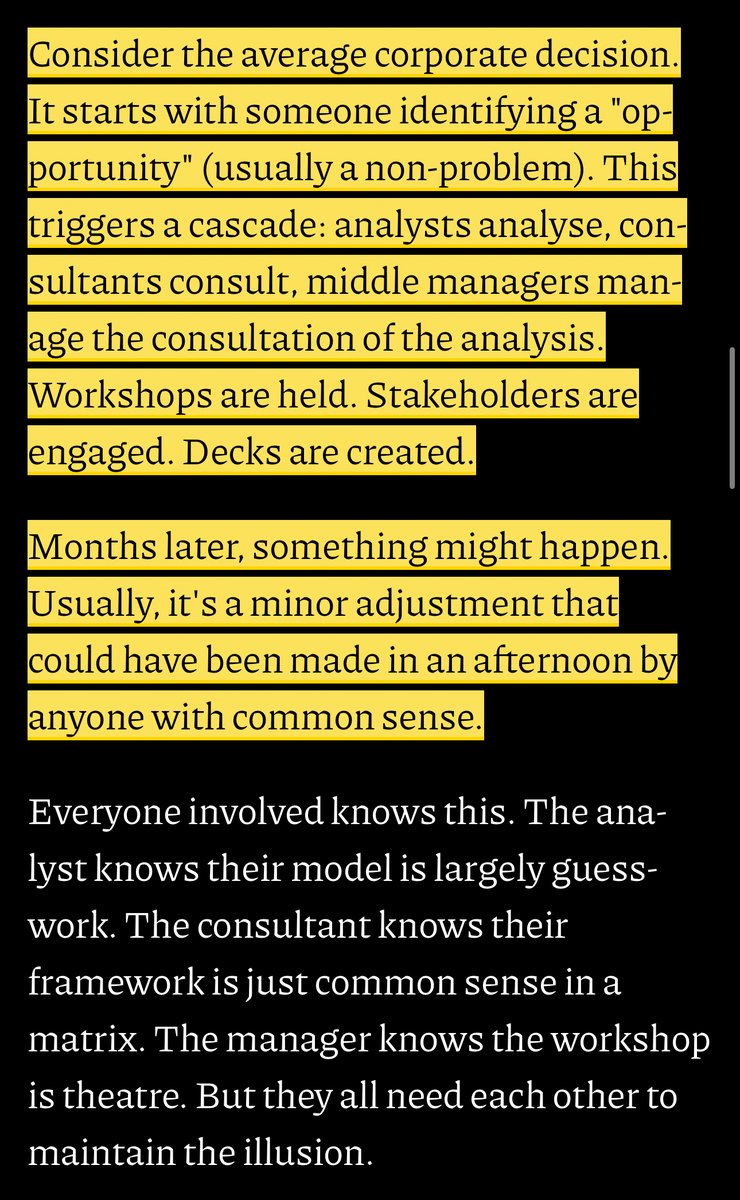 Consider the average corporate decision. It starts with someone identifying a "opportunity" (usually a non-problem). This triggers a cascade: analysts analyse, consultants consult, middle managers manage the consultation of the analysis. Workshops are held. Stakeholders are engaged. Decks are created.

Months later, something might happen. Usually, it's a minor adjustment that could have been made in an afternoon by anyone with common sense.

Everyone involved knows this. The analyst knows their model is largely guesswork. The consultant knows their framework is just common sense in a matrix. The manager knows the workshop is theatre. But they all need each other to maintain the illusion.